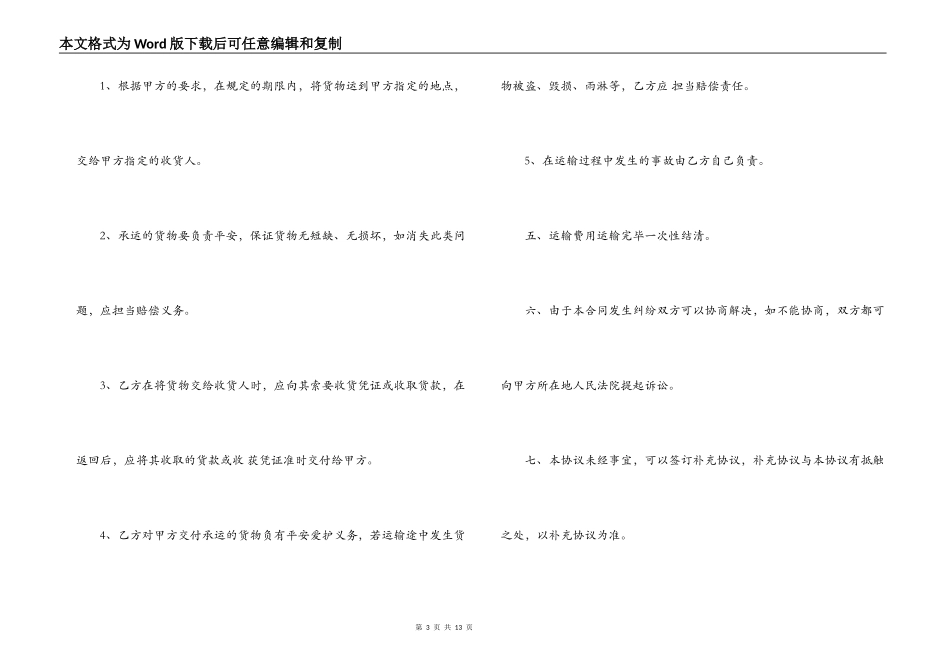 本文格式为Word版下载后可任意编辑和复制

1、根据甲方的要求，在规定的期限内，将货物运到甲方指定的地点，交给甲方指定的收货人。

2、承运的货物要负责平安，保证货物无短缺、无损坏，如消失此类问题，应担当赔偿义务。

3、乙方在将货物交给收货人时，应向其索要收货凭证或收取货款，在返回后，应将其收取的货款或收 获凭证准时交付给甲方。

4、乙方对甲方交付承运的货物负有平安爱护义务，若运输途中发生货物被盗、毁损、雨淋等，乙方应 担当赔偿责任。

5、在运输过程中发生的事故由乙方自己负责。

五、运输费用运输完毕一次性结清。

六、由于本合同发生纠纷双方可以协商解决，如不能协商，双方都可向甲方所在地人民法院提起诉讼。

七、本协议未经事宜，可以签订补充协议，补充协议与本协议有抵触之处，以补充协议为准。

第 3 页 共 13 页